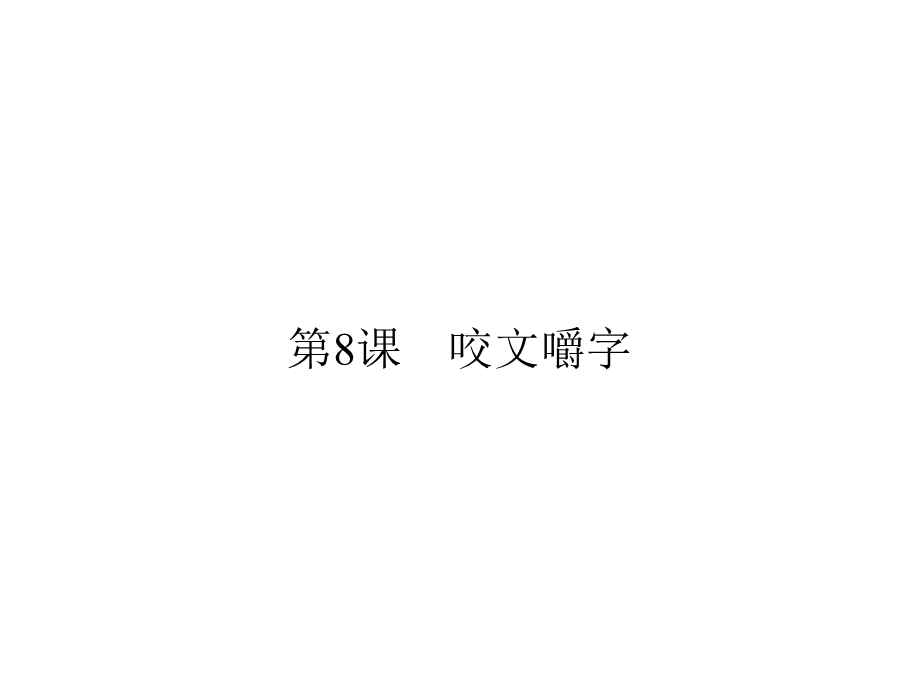 第8课　咬文嚼字